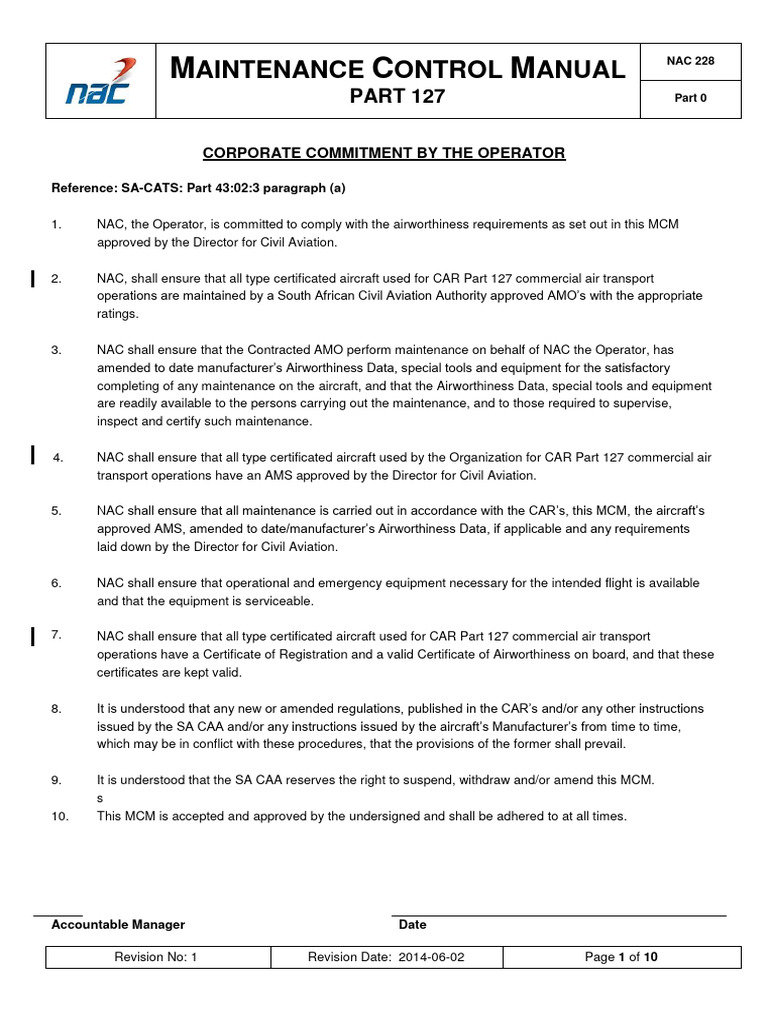 nac

MAINTENANCE CONTROL MANUAL
PART 127

NAC 228

Part 0

CORPORATE COMMITMENT BY THE OPERATOR

Reference: SA-CATS: Part 43:02:3 paragraph (a)

1. NAC, the Operator, is committed to comply with the airworthiness requirements as set out in this MCM approved by the Director for Civil Aviation.

2. NAC, shall ensure that all type certificated aircraft used for CAR Part 127 commercial air transport operations are maintained by a South African Civil Aviation Authority approved AMO's with the appropriate ratings.

3. NAC shall ensure that the Contracted AMO perform maintenance on behalf of NAC the Operator, has amended to date manufacturer's Airworthiness Data, special tools and equipment for the satisfactory completing of any maintenance on the aircraft, and that the Airworthiness Data, special tools and equipment are readily available to the persons carrying out the maintenance, and to those required to supervise, inspect and certify such maintenance.

4. NAC shall ensure that all type certificated aircraft used by the Organization for CAR Part 127 commercial air transport operations have an AMS approved by the Director for Civil Aviation.

5. NAC shall ensure that all maintenance is carried out in accordance with the CAR's, this MCM, the aircraft's approved AMS, amended to date/manufacturer's Airworthiness Data, if applicable and any requirements laid down by the Director for Civil Aviation.

6. NAC shall ensure that operational and emergency equipment necessary for the intended flight is available and that the equipment is serviceable.

7. NAC shall ensure that all type certificated aircraft used for CAR Part 127 commercial air transport operations have a Certificate of Registration and a valid Certificate of Airworthiness on board, and that these certificates are kept valid.

8. It is understood that any new or amended regulations, published in the CAR's and/or any other instructions issued by the SA CAA and/or any instructions issued by the aircraft's Manufacturer's from time to time, which may be in conflict with these procedures, that the provisions of the former shall prevail.

9. It is understood that the SA CAA reserves the right to suspend, withdraw and/or amend this MCM.
s
10. This MCM is accepted and approved by the undersigned and shall be adhered to at all times.

Accountable Manager

Date

| Revision No: 1 | Revision Date: 2014-06-02 | Page 1 of 10 |
|---|---|---|